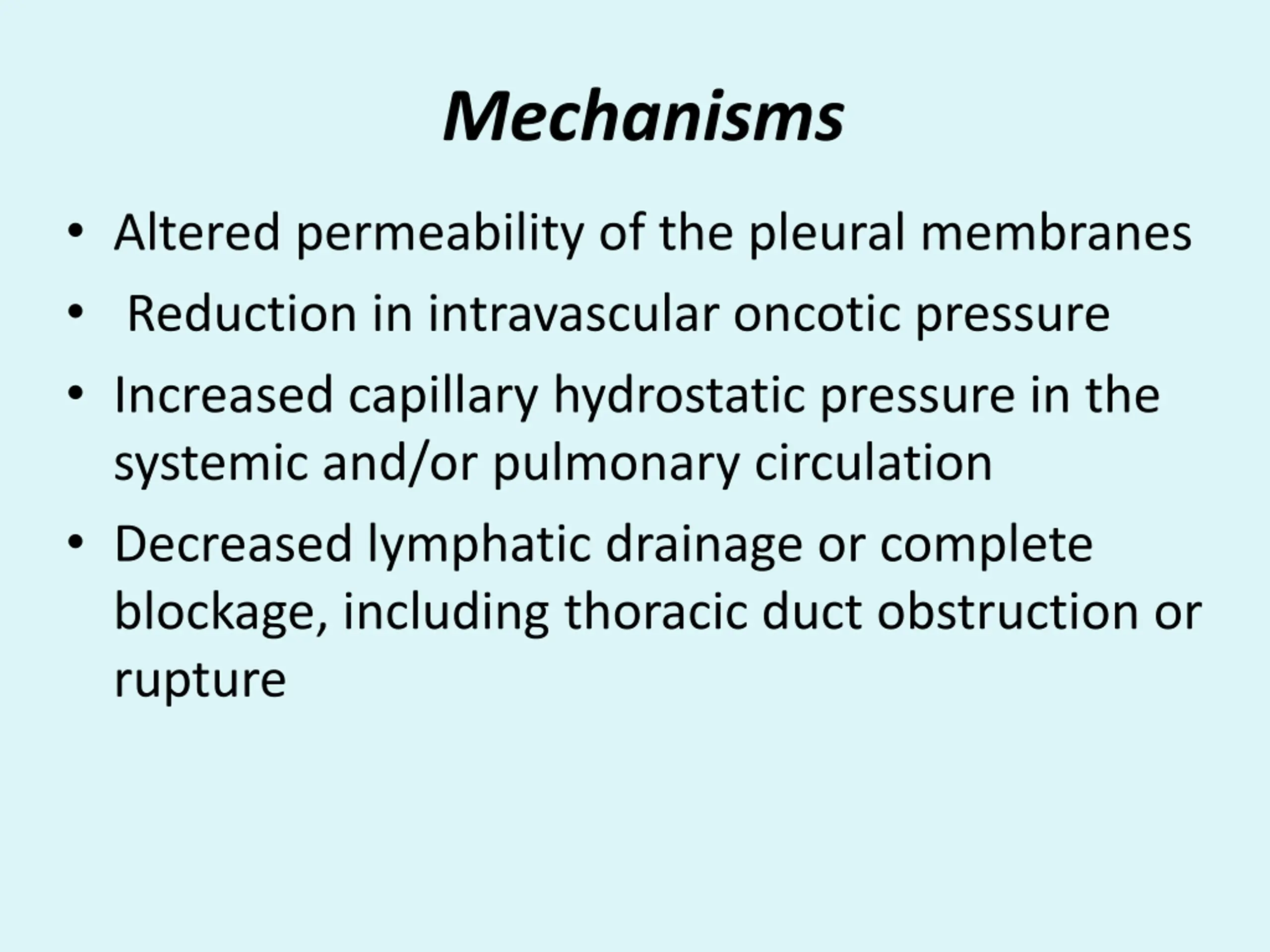 Mechanisms

• Altered permeability of the pleural membranes
• Reduction in intravascular oncotic pressure
• Increased capillary hydrostatic pressure in the systemic and/or pulmonary circulation
• Decreased lymphatic drainage or complete blockage, including thoracic duct obstruction or rupture